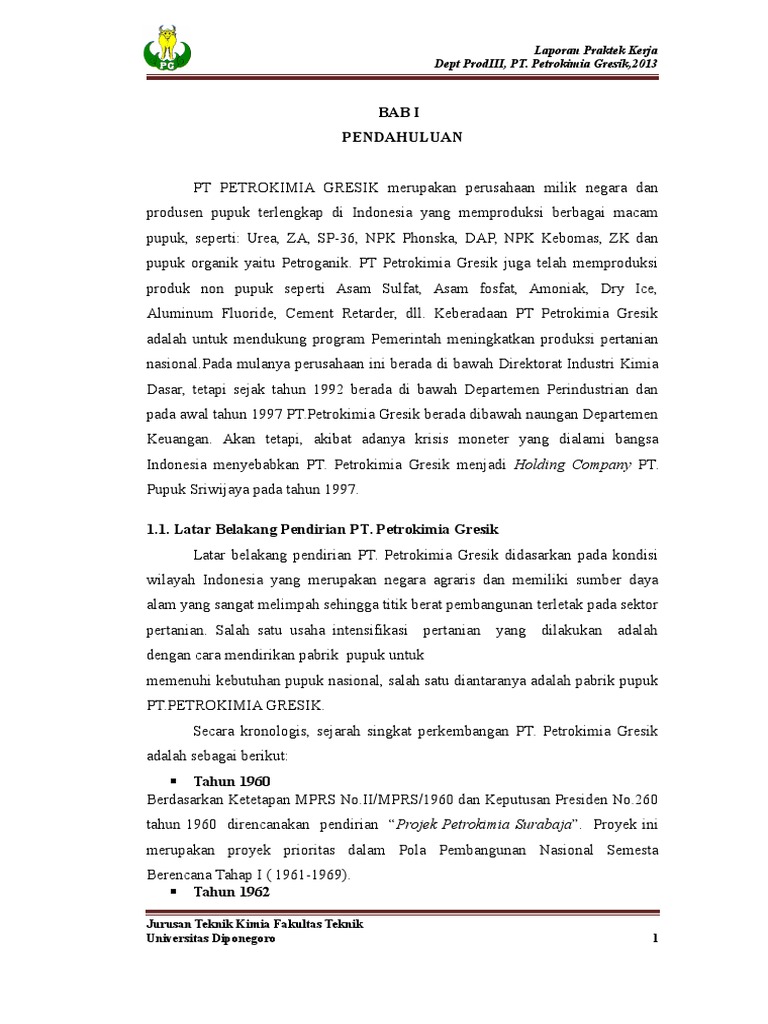 PG

Laporan Praktek Kerja
Dept ProdIII, PT. Petrokimia Gresik,2013

BAB I
PENDAHULUAN

PT PETROKIMIA GRESIK merupakan perusahaan milik negara dan produsen pupuk terlengkap di Indonesia yang memproduksi berbagai macam pupuk, seperti: Urea, ZA, SP-36, NPK Phonska, DAP, NPK Kebomas, ZK dan pupuk organik yaitu Petroganik. PT Petrokimia Gresik juga telah memproduksi produk non pupuk seperti Asam Sulfat, Asam fosfat, Amoniak, Dry Ice, Aluminum Fluoride, Cement Retarder, dll. Keberadaan PT Petrokimia Gresik adalah untuk mendukung program Pemerintah meningkatkan produksi pertanian nasional.Pada mulanya perusahaan ini berada di bawah Direktorat Industri Kimia Dasar, tetapi sejak tahun 1992 berada di bawah Departemen Perindustrian dan pada awal tahun 1997 PT.Petrokimia Gresik berada dibawah naungan Departemen Keuangan. Akan tetapi, akibat adanya krisis moneter yang dialami bangsa Indonesia menyebabkan PT. Petrokimia Gresik menjadi Holding Company PT. Pupuk Sriwijaya pada tahun 1997.

1.1. Latar Belakang Pendirian PT. Petrokimia Gresik

Latar belakang pendirian PT. Petrokimia Gresik didasarkan pada kondisi wilayah Indonesia yang merupakan negara agraris dan memiliki sumber daya alam yang sangat melimpah sehingga titik berat pembangunan terletak pada sektor pertanian. Salah satu usaha intensifikasi pertanian yang dilakukan adalah dengan cara mendirikan pabrik pupuk untuk
memenuhi kebutuhan pupuk nasional, salah satu diantaranya adalah pabrik pupuk PT.PETROKIMIA GRESIK.

Secara kronologis, sejarah singkat perkembangan PT. Petrokimia Gresik adalah sebagai berikut:

▪ Tahun 1960
Berdasarkan Ketetapan MPRS No.II/MPRS/1960 dan Keputusan Presiden No.260 tahun 1960 direncanakan pendirian "Projek Petrokimia Surabaja". Proyek ini merupakan proyek prioritas dalam Pola Pembangunan Nasional Semesta Berencana Tahap I ( 1961-1969).
▪ Tahun 1962

Jurusan Teknik Kimia Fakultas Teknik
Universitas Diponegoro
1